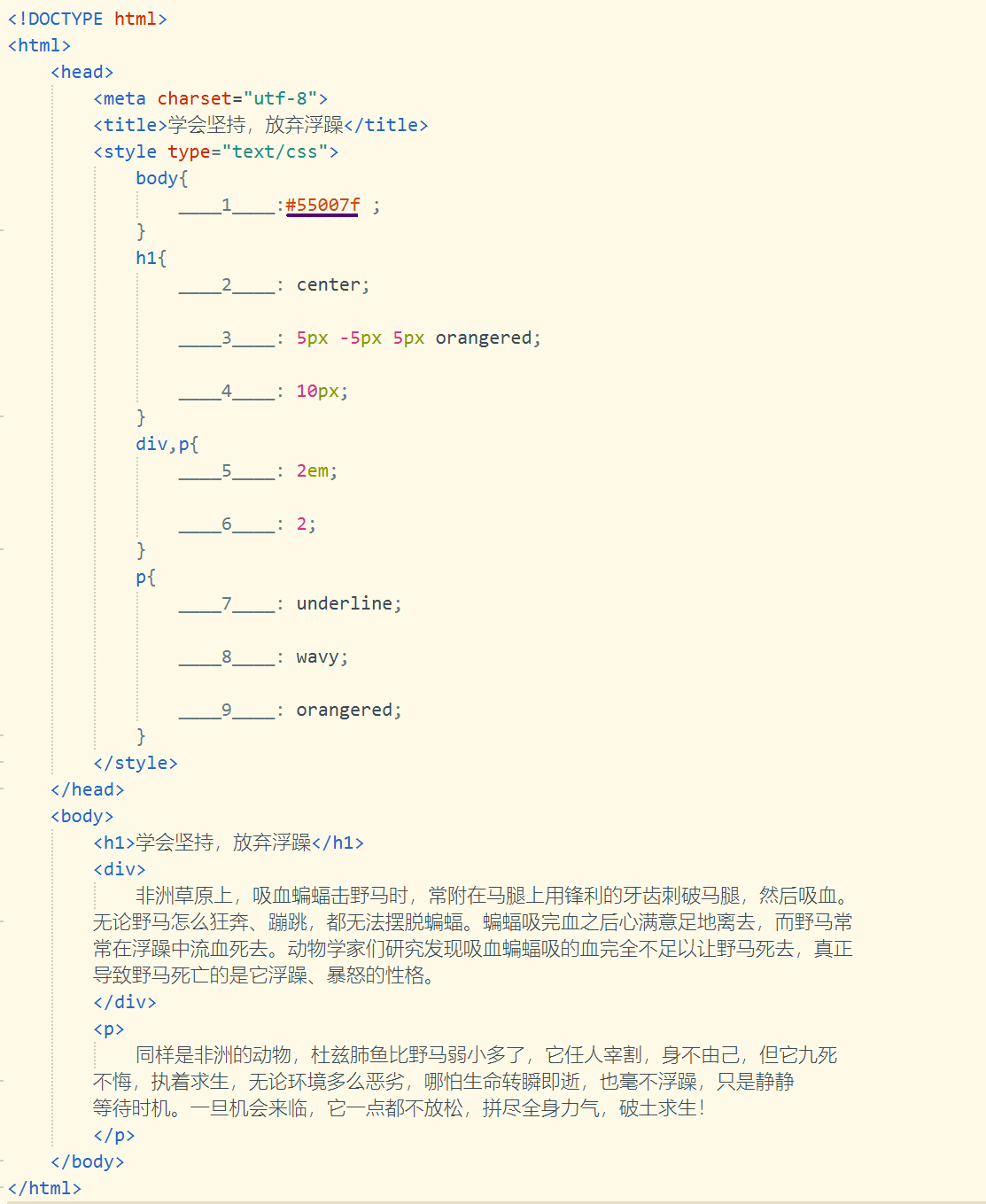 <!DOCTYPE html>
<html>
<head>
<meta charset="utf-8">
<title>学会坚持，放弃浮躁</title>
<style type="text/css">
body{
____1____:#55007f ;
}
h1{
____2____: center;

____3____: 5px -5px 5px orangered;

____4____: 10px;
}
div,p{
____5____: 2em;

____6____: 2;
}
p{
____7____: underline;

____8____: wavy;

____9____: orangered;
}
</style>
</head>
<body>
<h1>学会坚持，放弃浮躁</h1>
<div>
非洲草原上，吸血蝙蝠击野马时，常附在马腿上用锋利的牙齿刺破马腿，然后吸血。无论野马怎么狂奔、蹦跳，都无法摆脱蝙蝠。蝙蝠吸完血之后心满意足地离去，而野马常常在浮躁中流血死去。动物学家们研究发现吸血蝙蝠吸的血完全不足以让野马死去，真正导致野马死亡的是它浮躁、暴怒的性格。
</div>
<p>
同样是非洲的动物，杜兹肺鱼比野马弱小多了，它任人宰割，身不由己，但它九死不悔，执着求生，无论环境多么恶劣，哪怕生命转瞬即逝，也毫不浮躁，只是静静等待时机。一旦机会来临，它一点都不放松，拼尽全身力气，破土求生!
</p>
</body>
</html>